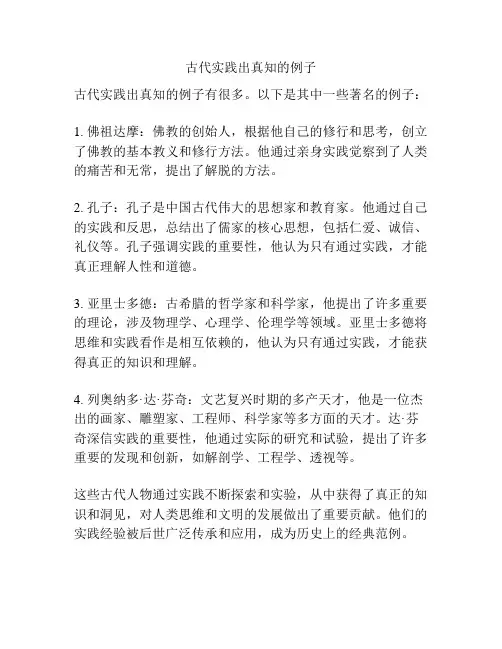 古代实践出真知的例子

古代实践出真知的例子有很多。以下是其中一些著名的例子：

1. 佛祖达摩：佛教的创始人，根据他自己的修行和思考，创立了佛教的基本教义和修行方法。他通过亲身实践觉察到了人类的痛苦和无常，提出了解脱的方法。

2. 孔子：孔子是中国古代伟大的思想家和教育家。他通过自己的实践和反思，总结出了儒家的核心思想，包括仁爱、诚信、礼仪等。孔子强调实践的重要性，他认为只有通过实践，才能真正理解人性和道德。

3. 亚里士多德：古希腊的哲学家和科学家，他提出了许多重要的理论，涉及物理学、心理学、伦理学等领域。亚里士多德将思维和实践看作是相互依赖的，他认为只有通过实践，才能获得真正的知识和理解。

4. 列奥纳多·达·芬奇：文艺复兴时期的多产天才，他是一位杰出的画家、雕塑家、工程师、科学家等多方面的天才。达·芬奇深信实践的重要性，他通过实际的研究和试验，提出了许多重要的发现和创新，如解剖学、工程学、透视等。

这些古代人物通过实践不断探索和实验，从中获得了真正的知识和洞见，对人类思维和文明的发展做出了重要贡献。他们的实践经验被后世广泛传承和应用，成为历史上的经典范例。